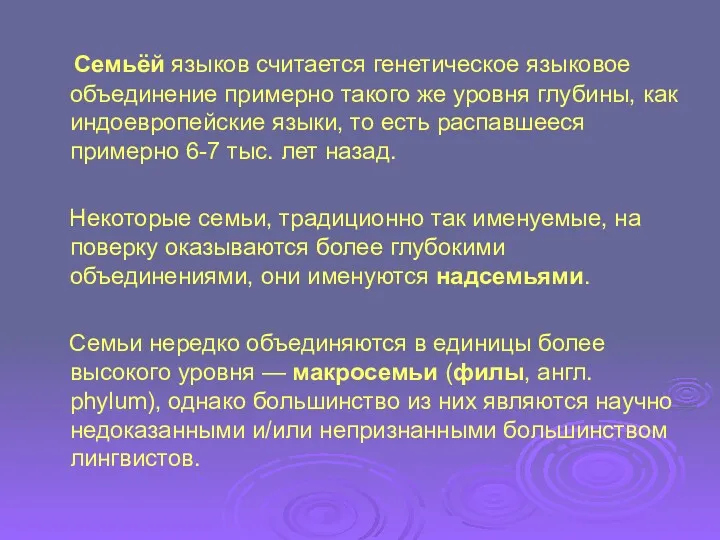 Семьёй языков считается генетическое языковое объединение примерно такого же уровня глубины, как индоевропейские языки, то есть распавшееся примерно 6-7 тыс. лет назад.

Некоторые семьи, традиционно так именуемые, на поверку оказываются более глубокими объединениями, они именуются надсемьями.

Семьи нередко объединяются в единицы более высокого уровня — макросемьи (филы, англ. phylum), однако большинство из них являются научно недоказанными и/или непризнанными большинством лингвистов.